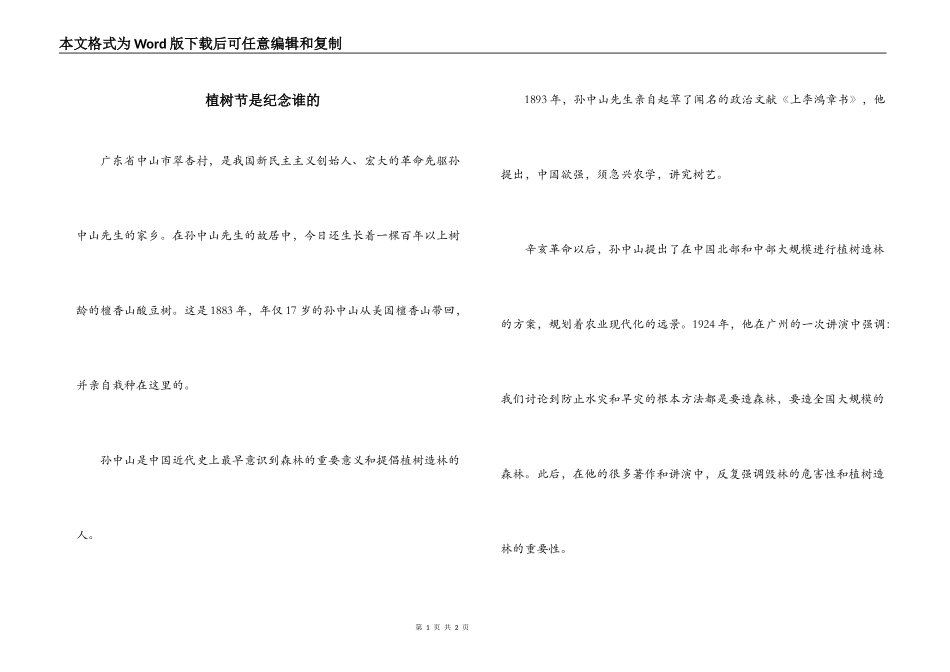 本文格式为Word版下载后可任意编辑和复制

植树节是纪念谁的

广东省中山市翠杏村，是我国新民主主义创始人、宏大的革命先驱孙中山先生的家乡。在孙中山先生的故居中，今日还生长着一棵百年以上树龄的檀香山酸豆树。这是1883年，年仅17岁的孙中山从美国檀香山带回，并亲自栽种在这里的。

孙中山是中国近代史上最早意识到森林的重要意义和提倡植树造林的人。

1893年，孙中山先生亲自起草了闻名的政治文献《上李鸿章书》，他提出，中国欲强，须急兴农学，讲究树艺。

辛亥革命以后，孙中山提出了在中国北部和中部大规模进行植树造林的方案，规划着农业现代化的远景。1924年，他在广州的一次讲演中强调：我们讨论到防止水灾和旱灾的根本方法都是要造森林，要造全国大规模的森林。此后，在他的很多著作和讲演中，反复强调毁林的危害性和植树造林的重要性。

第 1 页 共 2 页